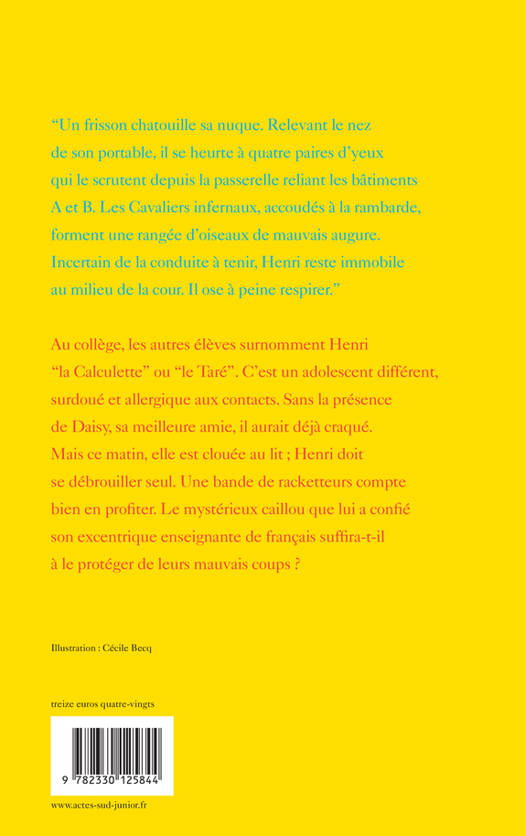 “Un frisson chatouille sa nuque. Relevant le nez de son portable, il se heurte à quatre paires d’yeux qui le scrutent depuis la passerelle reliant les bâtiments A et B. Les Cavaliers infernaux, accoudés à la rambarde, forment une rangée d’oiseaux de mauvais augure. Incertain de la conduite à tenir, Henri reste immobile au milieu de la cour. Il ose à peine respirer.”

Au collège, les autres élèves surnomment Henri “la Calculette” ou “le Taré”. C’est un adolescent différent, surdoué et allergique aux contacts. Sans la présence de Daisy, sa meilleure amie, il aurait déjà craqué. Mais ce matin, elle est clouée au lit ; Henri doit se débrouiller seul. Une bande de racketteurs compte bien en profiter. Le mystérieux caillou que lui a confié son excentrique enseignante de français suffira-t-il à le protéger de leurs mauvais coups ?

Illustration : Cécile Becq

treize euros quatre-vingts

9 782330 125844

www.actes-sud-junior.fr